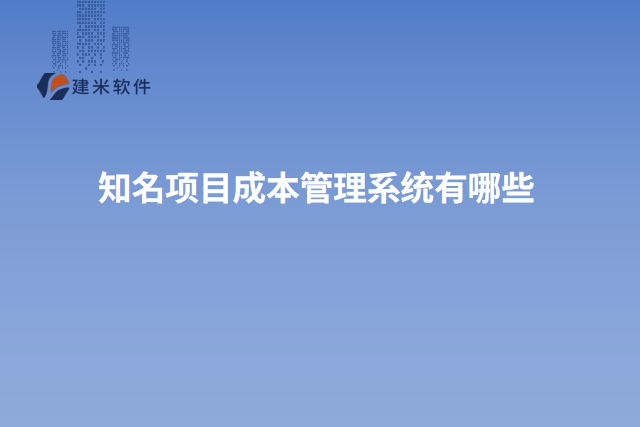 建米软件

知名项目成本管理系统有哪些